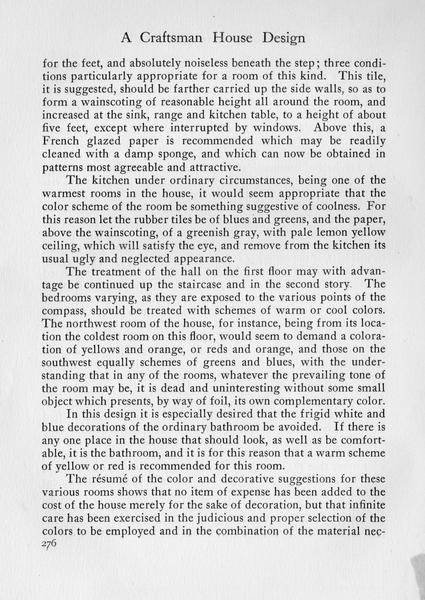 A Craftsman House Design

for the feet, and absolutely noiseless beneath the step; three conditions particularly appropriate for a room of this kind. This tile, it is suggested, should be farther carried up the side walls, so as to form a wainscoting of reasonable height all around the room, and increased at the sink, range and kitchen table, to a height of about five feet, except where interrupted by windows. Above this, a French glazed paper is recommended which may be readily cleaned with a damp sponge, and which can now be obtained in patterns most agreeable and attractive.

The kitchen under ordinary circumstances, being one of the warmest rooms in the house, it would seem appropriate that the color scheme of the room be something suggestive of coolness. For this reason let the rubber tiles be of blues and greens, and the paper, above the wainscoting, of a greenish gray, with pale lemon yellow ceiling, which will satisfy the eye, and remove from the kitchen its usual ugly and neglected appearance.

The treatment of the hall on the first floor may with advantage be continued up the staircase and in the second story. The bedrooms varying, as they are exposed to the various points of the compass, should be treated with schemes of warm or cool colors. The northwest room of the house, for instance, being from its location the coldest room on this floor, would seem to demand a coloration of yellows and orange, or reds and orange, and those on the southwest equally schemes of greens and blues, with the understanding that in any of the rooms, whatever the prevailing tone of the room may be, it is dead and uninteresting without some small object which presents, by way of foil, its own complementary color.

In this design it is especially desired that the frigid white and blue decorations of the ordinary bathroom be avoided. If there is any one place in the house that should look, as well as be comfortable, it is the bathroom, and it is for this reason that a warm scheme of yellow or red is recommended for this room.

The résumé of the color and decorative suggestions for these various rooms shows that no item of expense has been added to the cost of the house merely for the sake of decoration, but that infinite care has been exercised in the judicious and proper selection of the colors to be employed and in the combination of the material nec-
276